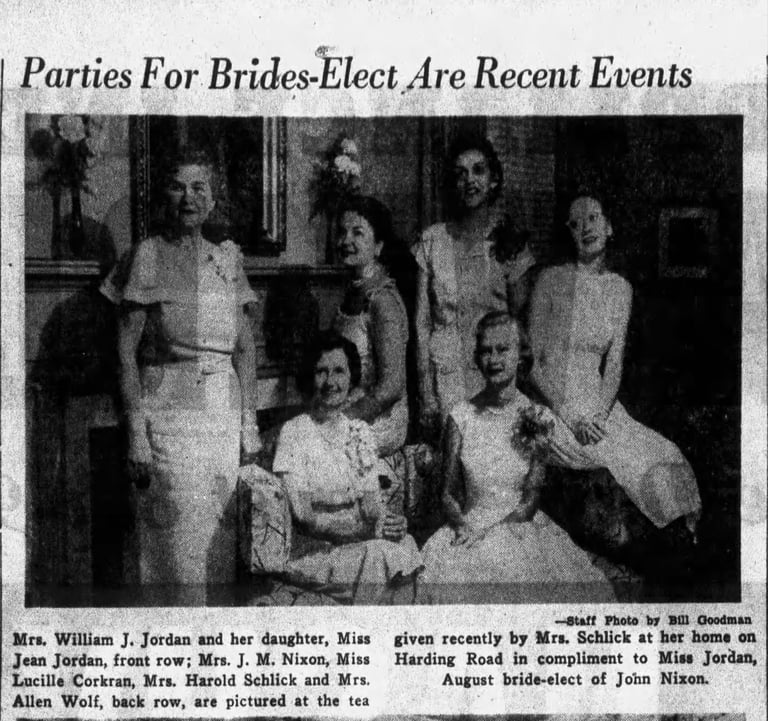 Parties For Brides-Elect Are Recent Events

—Staff Photo by Bill Goodman

Mrs. William J. Jordan and her daughter, Miss Jean Jordan, front row; Mrs. J. M. Nixon, Miss Lucille Corkran, Mrs. Harold Schlick and Mrs. Allen Wolf, back row, are pictured at the tea given recently by Mrs. Schlick at her home on Harding Road in compliment to Miss Jordan, August bride-elect of John Nixon.